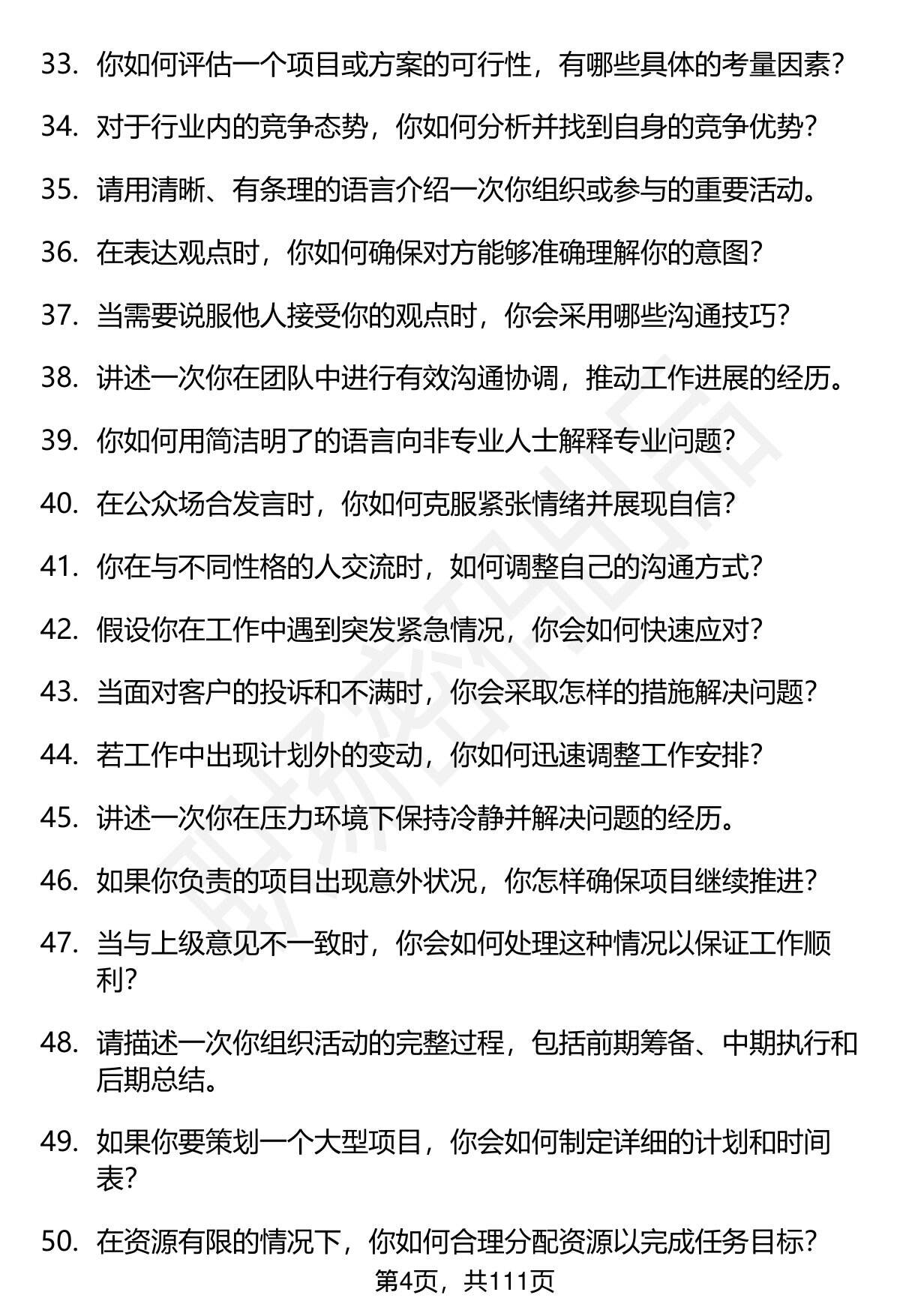 33. 你如何评估一个项目或方案的可行性，有哪些具体的考量因素？

34. 对于行业内的竞争态势，你如何分析并找到自身的竞争优势？

35. 请用清晰、有条理的语言介绍一次你组织或参与的重要活动。

36. 在表达观点时，你如何确保对方能够准确理解你的意图？

37. 当需要说服他人接受你的观点时，你会采用哪些沟通技巧？

38. 讲述一次你在团队中进行有效沟通协调，推动工作进展的经历。

39. 你如何用简洁明了的语言向非专业人士解释专业问题？

40. 在公众场合发言时，你如何克服紧张情绪并展现自信？

41. 你在与不同性格的人交流时，如何调整自己的沟通方式？

42. 假设你在工作中遇到突发紧急情况，你会如何快速应对？

43. 当面对客户的投诉和不满时，你会采取怎样的措施解决问题？

44. 若工作中出现计划外的变动，你如何迅速调整工作安排？

45. 讲述一次你在压力环境下保持冷静并解决问题的经历。

46. 如果你负责的项目出现意外状况，你怎样确保项目继续推进？

47. 当与上级意见不一致时，你会如何处理这种情况以保证工作顺利？

48. 请描述一次你组织活动的完整过程，包括前期筹备、中期执行和后期总结。

49. 如果你要策划一个大型项目，你会如何制定详细的计划和时间表？

50. 在资源有限的情况下，你如何合理分配资源以完成任务目标？

第4页，共111页